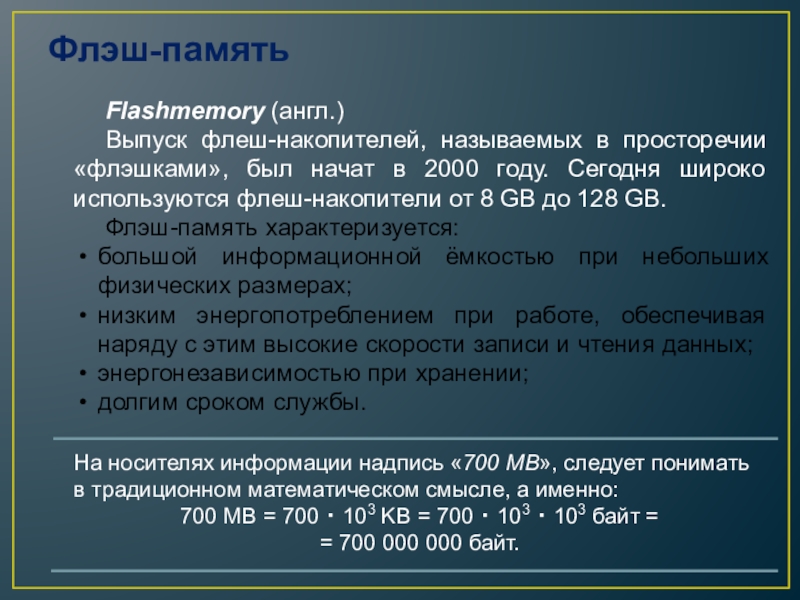 Флэш-память

Flashmemory (англ.)

Выпуск флеш-накопителей, называемых в просторечии «флэшками», был начат в 2000 году. Сегодня широко используются флеш-накопители от 8 GB до 128 GB.

Флэш-память характеризуется:

• большой информационной ёмкостью при небольших физических размерах;
• низким энергопотреблением при работе, обеспечивая наряду с этим высокие скорости записи и чтения данных;
• энергонезависимостью при хранении;
• долгим сроком службы.

На носителях информации надпись «700 MB», следует понимать в традиционном математическом смысле, а именно:

$700 MB = 700 \cdot 10^3 KB = 700 \cdot 10^3 \cdot 10^3$ байт =

= 700 000 000 байт.